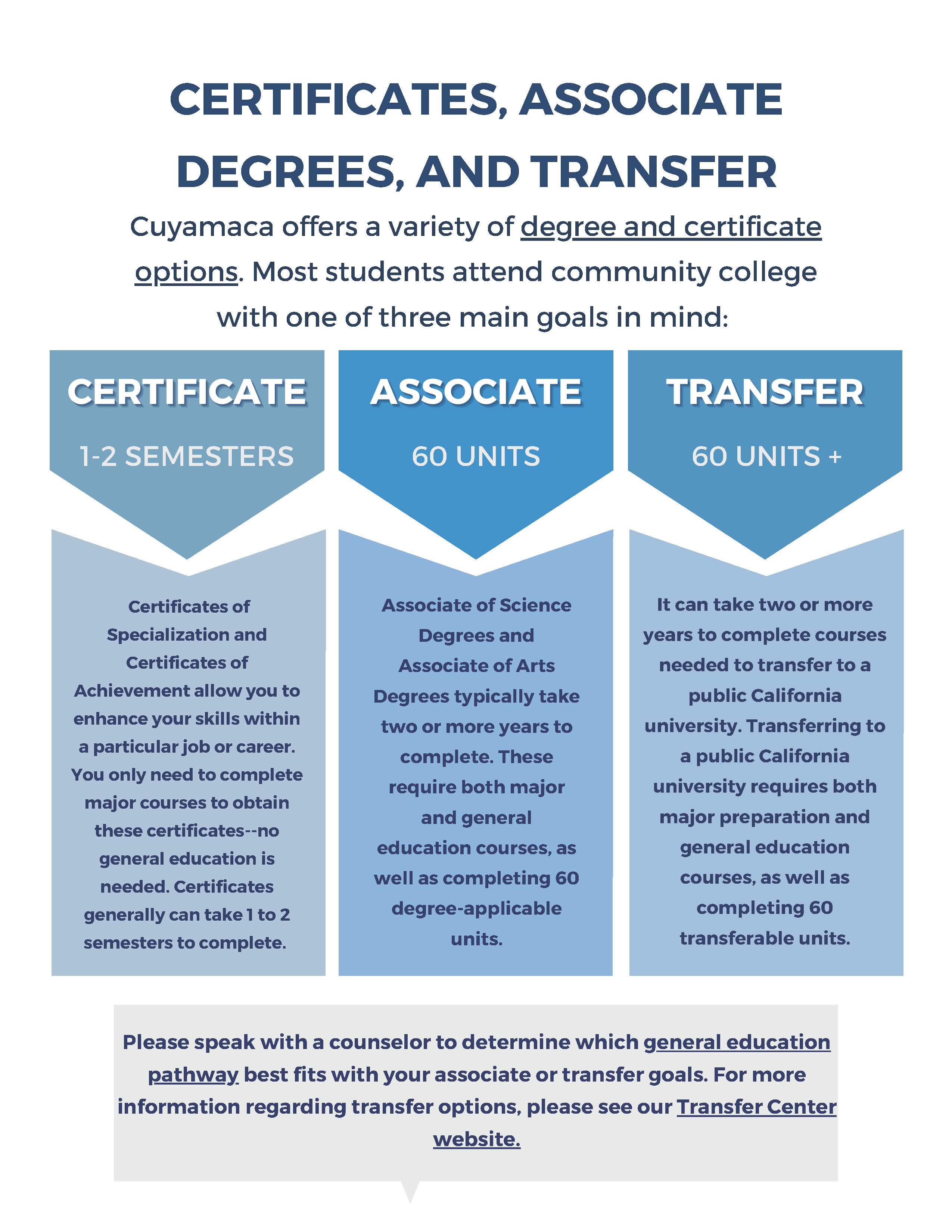 CERTIFICATES, ASSOCIATE DEGREES, AND TRANSFER

Cuyamaca offers a variety of degree and certificate options. Most students attend community college with one of three main goals in mind:

CERTIFICATE

1-2 SEMESTERS

Certificates of Specialization and Certificates of Achievement allow you to enhance your skills within a particular job or career. You only need to complete major courses to obtain these certificates--no general education is needed. Certificates generally can take 1 to 2 semesters to complete.

ASSOCIATE

60 UNITS

Associate of Science Degrees and Associate of Arts Degrees typically take two or more years to complete. These require both major and general education courses, as well as completing 60 degree-applicable units.

TRANSFER

60 UNITS +

It can take two or more years to complete courses needed to transfer to a public California university. Transferring to a public California university requires both major preparation and general education courses, as well as completing 60 transferable units.

Please speak with a counselor to determine which general education pathway best fits with your associate or transfer goals. For more information regarding transfer options, please see our Transfer Center website.